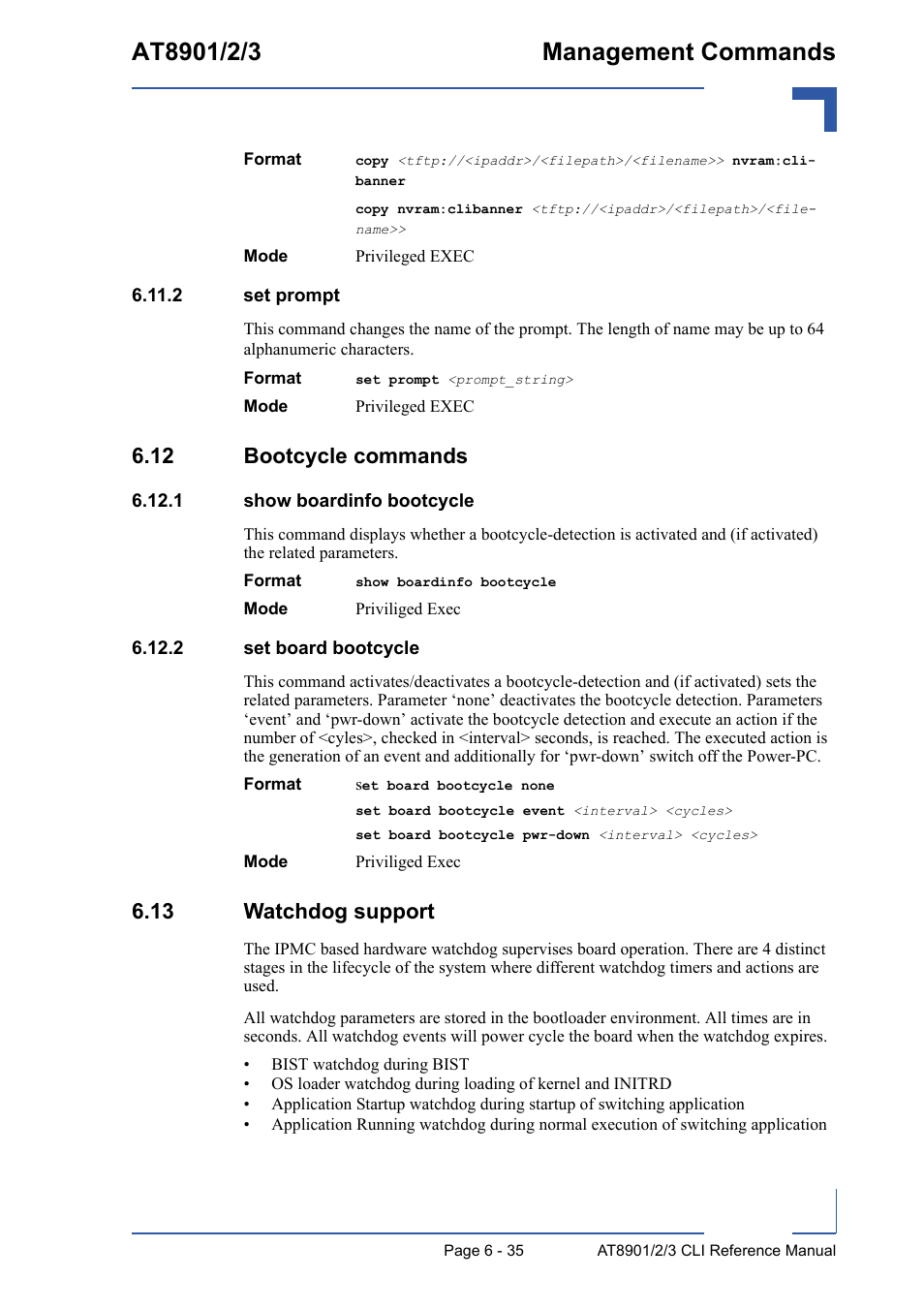 AT8901/2/3 Management Commands

Format copy <tftp://<ipaddr>/<filepath>/<filename>> nvram:clibanner

copy nvram:clibanner <tftp://<ipaddr>/<filepath>/<filename>>

Mode Privileged EXEC

6.11.2 set prompt

This command changes the name of the prompt. The length of name may be up to 64 alphanumeric characters.

Format set prompt <prompt_string>

Mode Privileged EXEC

6.12 Bootcycle commands

6.12.1 show boardinfo bootcycle

This command displays whether a bootcycle-detection is activated and (if activated) the related parameters.

Format show boardinfo bootcycle

Mode Priviliged Exec

6.12.2 set board bootcycle

This command activates/deactivates a bootcycle-detection and (if activated) sets the related parameters. Parameter ‘none’ deactivates the bootcycle detection. Parameters ‘event’ and ‘pwr-down’ activate the bootcycle detection and execute an action if the number of <cyles>, checked in <interval> seconds, is reached. The executed action is the generation of an event and additionally for ‘pwr-down’ switch off the Power-PC.

Format set board bootcycle none

set board bootcycle event <interval> <cycles>

set board bootcycle pwr-down <interval> <cycles>

Mode Priviliged Exec

6.13 Watchdog support

The IPMC based hardware watchdog supervises board operation. There are 4 distinct stages in the lifecycle of the system where different watchdog timers and actions are used.

All watchdog parameters are stored in the bootloader environment. All times are in seconds. All watchdog events will power cycle the board when the watchdog expires.

• BIST watchdog during BIST
• OS loader watchdog during loading of kernel and INITRD
• Application Startup watchdog during startup of switching application
• Application Running watchdog during normal execution of switching application

Page 6 - 35 AT8901/2/3 CLI Reference Manual